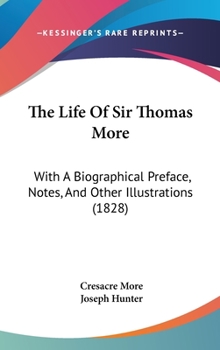 —KESSINGER'S RARE REPRINTS—

The Life Of Sir Thomas More

With A Biographical Preface, Notes, And Other Illustrations (1828)

Cresacre More
Joseph Hunter